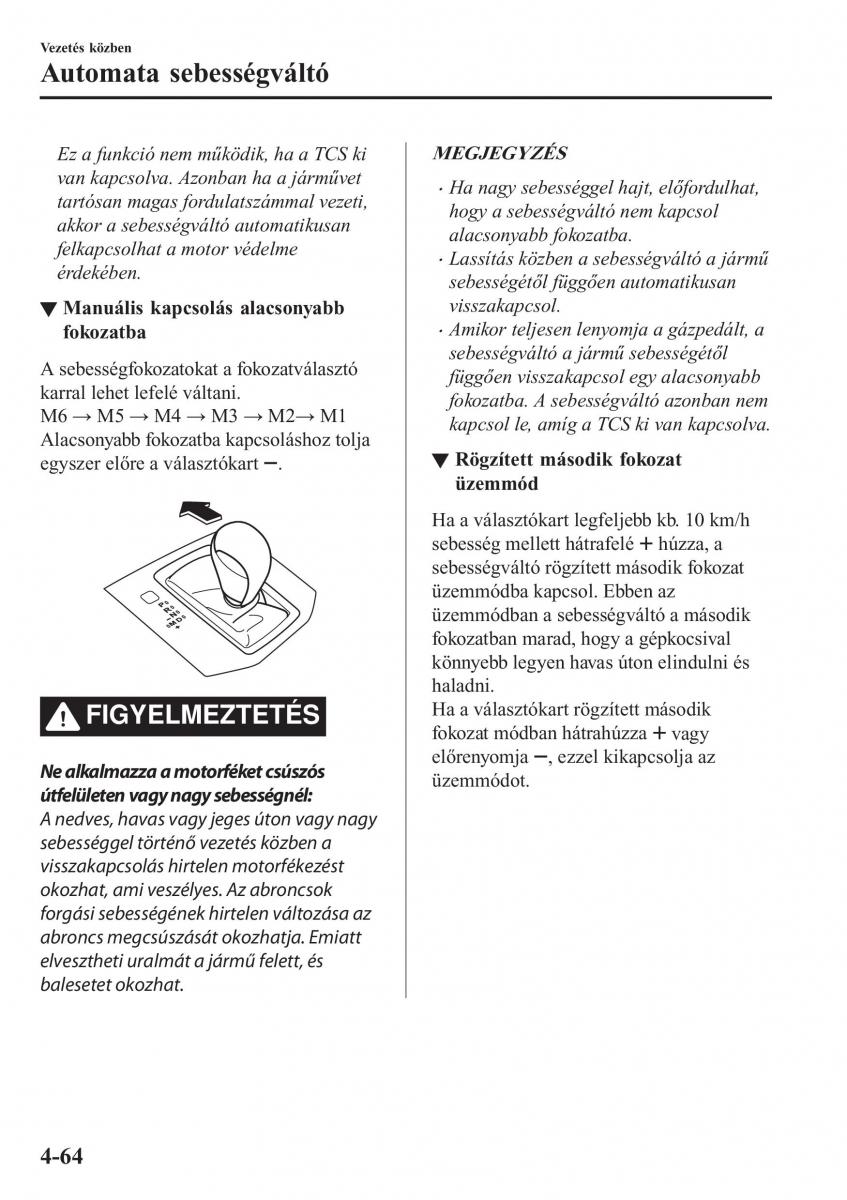 Vezetés közben
Automata sebességváltó

Ez a funkció nem működik, ha a TCS ki van kapcsolva. Azonban ha a járművet tartósan magas fordulatszámmal vezeti, akkor a sebességváltó automatikusan felkapcsolhat a motor védelme érdekében.

▼ Manuális kapcsolás alacsonyabb fokozatba

A sebességfokozatokat a fokozatválasztó karral lehet lefelé váltani.
M6 → M5 → M4 → M3 → M2→ M1
Alacsonyabb fokozatba kapcsoláshoz tolja egyszer előre a választókart −.

P
R
N
D
M

FIGYELMEZTETÉS

Ne alkalmazza a motorféket csúszós útfelületen vagy nagy sebességnél:
A nedves, havas vagy jeges úton vagy nagy sebességgel történő vezetés közben a visszakapcsolás hirtelen motorfékezést okozhat, ami veszélyes. Az abroncsok forgási sebességének hirtelen változása az abroncs megcsúszását okozhatja. Emiatt elvesztheti uralmát a jármű felett, és balesetet okozhat.

MEGJEGYZÉS

· Ha nagy sebességgel hajt, előfordulhat, hogy a sebességváltó nem kapcsol alacsonyabb fokozatba.
· Lassítás közben a sebességváltó a jármű sebességétől függően automatikusan visszakapcsol.
· Amikor teljesen lenyomja a gázpedált, a sebességváltó a jármű sebességétől függően visszakapcsol egy alacsonyabb fokozatba. A sebességváltó azonban nem kapcsol le, amíg a TCS ki van kapcsolva.

▼ Rögzített második fokozat üzemmód

Ha a választókart legfeljebb kb. 10 km/h sebesség mellett hátrafelé + húzza, a sebességváltó rögzített második fokozat üzemmódba kapcsol. Ebben az üzemmódban a sebességváltó a második fokozatban marad, hogy a gépkocsival könnyebb legyen havas úton elindulni és haladni.
Ha a választókart rögzített második fokozat módban hátrahúzza + vagy előrenyomja −, ezzel kikapcsolja az üzemmódot.

4-64